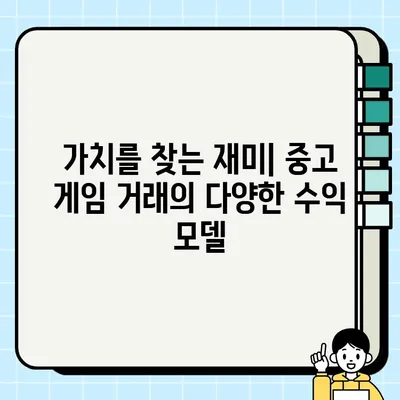 가치를 찾는 재미| 중고 게임 거래의 다양한 수익 모델